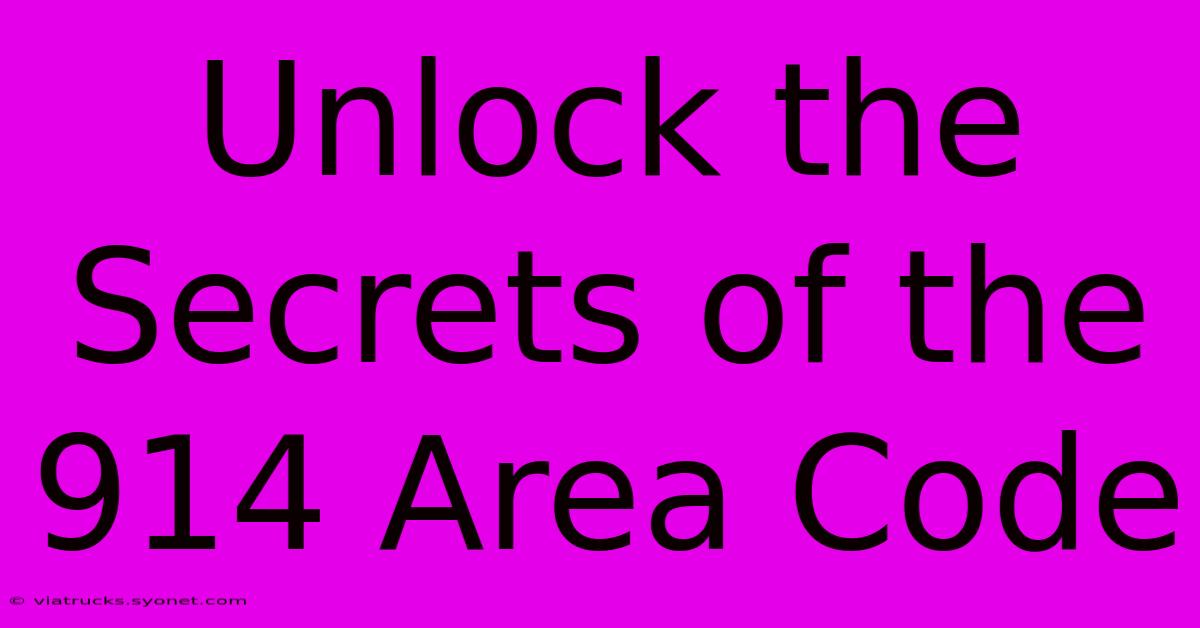 Unlock the Secrets of the 914 Area Code

© viatrucks.syonet.com